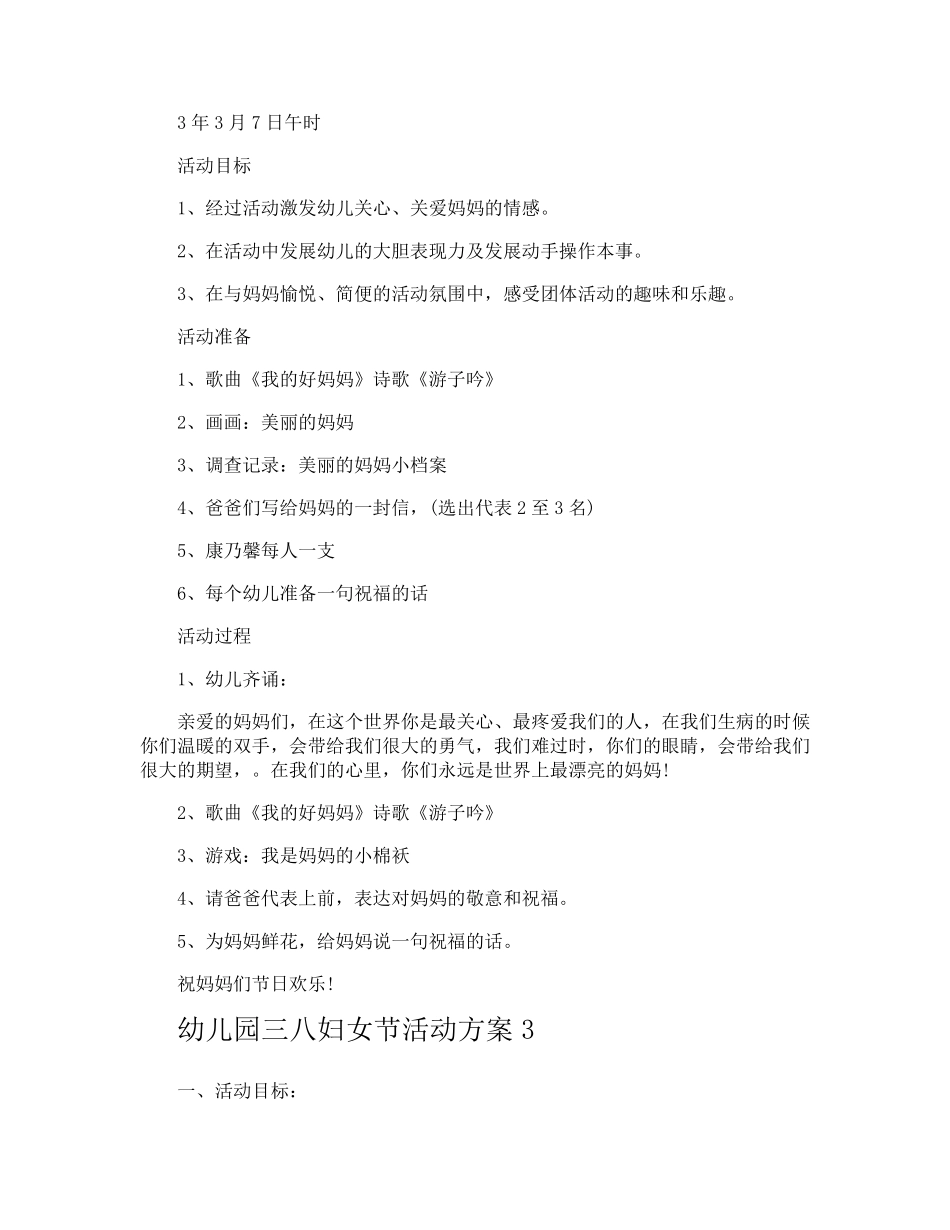 3 年 3 月 7 日午时

活动目标

1、经过活动激发幼儿关心、关爱妈妈的情感。

2、在活动中发展幼儿的大胆表现力及发展动手操作本事。

3、在与妈妈愉悦、简便的活动氛围中，感受团体活动的趣味和乐趣。

活动准备

1、歌曲《我的好妈妈》诗歌《游子吟》

2、画画：美丽的妈妈

3、调查记录：美丽的妈妈小档案

4、爸爸们写给妈妈的一封信，(选出代表 2 至 3 名)

5、康乃馨每人一支

6、每个幼儿准备一句祝福的话

活动过程

1、幼儿齐诵：

亲爱的妈妈们，在这个世界你是最关心、最疼爱我们的人，在我们生病的时候你们温暖的双手，会带给我们很大的勇气，我们难过时，你们的眼睛，会带给我们很大的期望，。在我们的心里，你们永远是世界上最漂亮的妈妈!

2、歌曲《我的好妈妈》诗歌《游子吟》

3、游戏：我是妈妈的小棉袄

4、请爸爸代表上前，表达对妈妈的敬意和祝福。

5、为妈妈鲜花，给妈妈说一句祝福的话。

祝妈妈们节日欢乐!

幼儿园三八妇女节活动方案 3

一、活动目标：